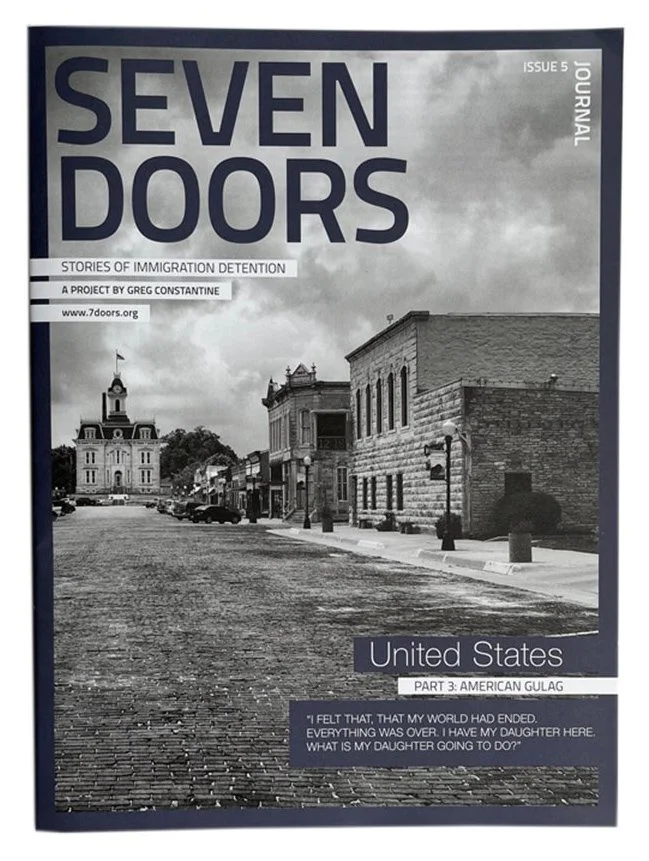 SEVEN DOORS

ISSUE 5

JOURNAL

STORIES OF IMMIGRATION DETENTION

A PROJECT BY GREG CONSTANTINE

www.7doors.org

United States

PART 3: AMERICAN GULAG

"I FELT THAT, THAT MY WORLD HAD ENDED. EVERYTHING WAS OVER. I HAVE MY DAUGHTER HERE. WHAT IS MY DAUGHTER GOING TO DO?"